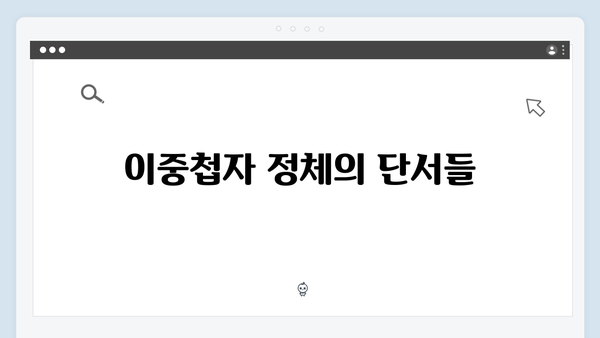 이중첩자 정체의 단서들